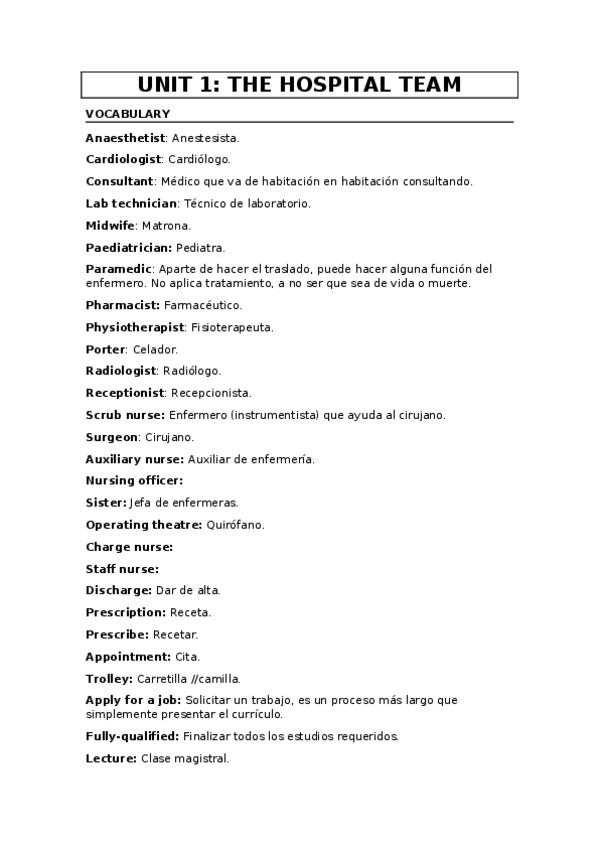 UNIT 1: THE HOSPITAL TEAM

VOCABULARY

Anaesthetist: Anestesista.

Cardiologist: Cardiólogo.

Consultant: Médico que va de habitación en habitación consultando.

Lab technician: Técnico de laboratorio.

Midwife: Matrona.

Paediatrician: Pediatra.

Paramedic: Aparte de hacer el traslado, puede hacer alguna función del enfermero. No aplica tratamiento, a no ser que sea de vida o muerte.

Pharmacist: Farmacéutico.

Physiotherapist: Fisioterapeuta.

Porter: Celador.

Radiologist: Radiólogo.

Receptionist: Recepcionista.

Scrub nurse: Enfermero (instrumentista) que ayuda al cirujano.

Surgeon: Cirujano.

Auxiliary nurse: Auxiliar de enfermería.

Nursing officer:

Sister: Jefa de enfermeras.

Operating theatre: Quirófano.

Charge nurse:

Staff nurse:

Discharge: Dar de alta.

Prescription: Receta.

Prescribe: Recetar.

Appointment: Cita.

Trolley: Carretilla //camilla.

Apply for a job: Solicitar un trabajo, es un proceso más largo que simplemente presentar el currículo.

Fully-qualified: Finalizar todos los estudios requeridos.

Lecture: Clase magistral.